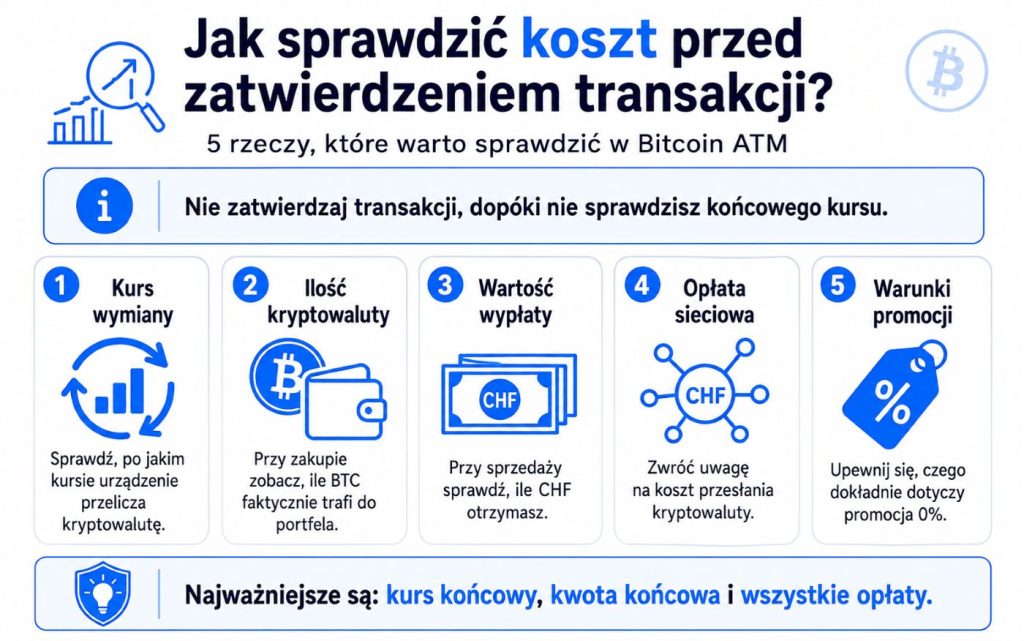 Jak sprawdzić koszt przed zatwierdzeniem transakcji?

5 rzeczy, które warto sprawdzić w Bitcoin ATM

Nie zatwierdzaj transakcji, dopóki nie sprawdzisz końcowego kursu.

1 Kurs wymiany

Sprawdź, po jakim kursie urządzenie przelicza kryptowalutę.

2 Ilość kryptowaluty

Przy zakupie zobacz, ile BTC faktycznie trafi do portfela.

3 Wartość wypłaty

CHF

Przy sprzedaży sprawdź, ile CHF otrzymasz.

4 Opłata sieciowa

CHF

Zwróć uwagę na koszt przesłania kryptowaluty.

5 Warunki promocji

%

Upewnij się, czego dokładnie dotyczy promocja 0%.

Najważniejsze są: kurs końcowy, kwota końcowa i wszystkie opłaty.